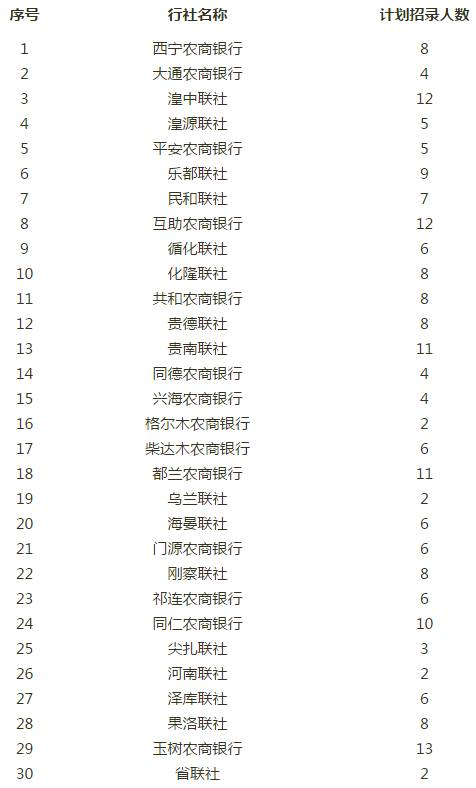 | 序号 | 行社名称 | 计划招录人数 |
|---|---|---|
| 1 | 西宁农商银行 | 8 |
| 2 | 大通农商银行 | 4 |
| 3 | 湟中联社 | 12 |
| 4 | 湟源联社 | 5 |
| 5 | 平安农商银行 | 5 |
| 6 | 乐都联社 | 9 |
| 7 | 民和联社 | 7 |
| 8 | 互助农商银行 | 12 |
| 9 | 循化联社 | 6 |
| 10 | 化隆联社 | 8 |
| 11 | 共和农商银行 | 8 |
| 12 | 贵德联社 | 8 |
| 13 | 贵南联社 | 11 |
| 14 | 同德农商银行 | 4 |
| 15 | 兴海农商银行 | 4 |
| 16 | 格尔木农商银行 | 2 |
| 17 | 柴达木农商银行 | 6 |
| 18 | 都兰农商银行 | 11 |
| 19 | 乌兰联社 | 2 |
| 20 | 海晏联社 | 6 |
| 21 | 门源农商银行 | 6 |
| 22 | 刚察联社 | 8 |
| 23 | 祁连农商银行 | 6 |
| 24 | 同仁农商银行 | 10 |
| 25 | 尖扎联社 | 3 |
| 26 | 河南联社 | 2 |
| 27 | 泽库联社 | 6 |
| 28 | 果洛联社 | 8 |
| 29 | 玉树农商银行 | 13 |
| 30 | 省联社 | 2 |